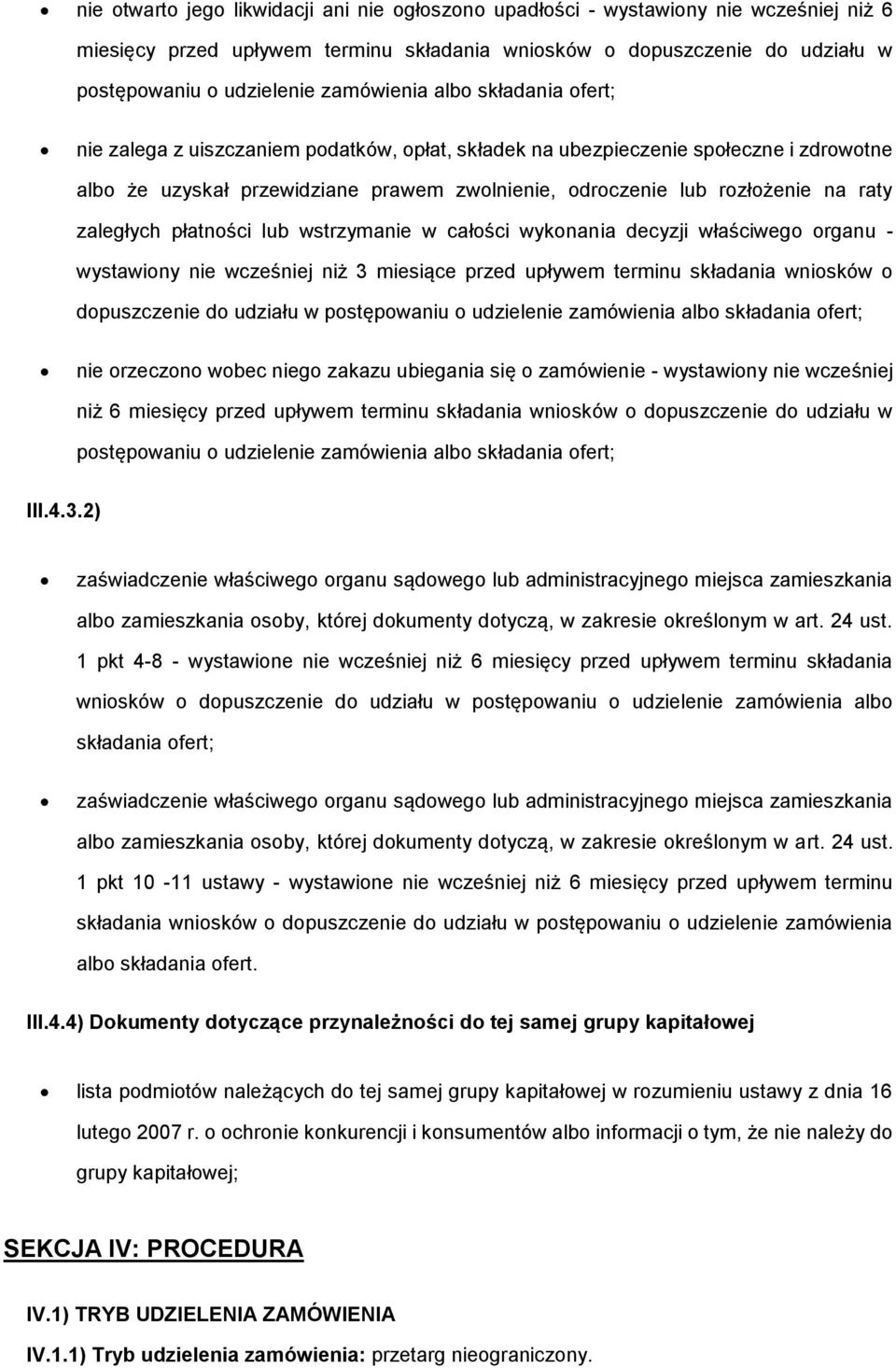 • nie otwarto jego likwidacji ani nie ogłoszono upadłości - wystawiony nie wcześniej niż 6 miesięcy przed upływem terminu składania wniosków o dopuszczenie do udziału w postępowaniu o udzielenie zamówienia albo składania ofert;

• nie zalega z uiszczaniem podatków, opłat, składek na ubezpieczenie społeczne i zdrowotne albo że uzyskał przewidziane prawem zwolnienie, odroczenie lub rozłożenie na raty zaległych płatności lub wstrzymanie w całości wykonania decyzji właściwego organu - wystawiony nie wcześniej niż 3 miesiące przed upływem terminu składania wniosków o dopuszczenie do udziału w postępowaniu o udzielenie zamówienia albo składania ofert;

• nie orzeczono wobec niego zakazu ubiegania się o zamówienie - wystawiony nie wcześniej niż 6 miesięcy przed upływem terminu składania wniosków o dopuszczenie do udziału w postępowaniu o udzielenie zamówienia albo składania ofert;

III.4.3.2)

• zaświadczenie właściwego organu sądowego lub administracyjnego miejsca zamieszkania albo zamieszkania osoby, której dokumenty dotyczą, w zakresie określonym w art. 24 ust. 1 pkt 4-8 - wystawione nie wcześniej niż 6 miesięcy przed upływem terminu składania wniosków o dopuszczenie do udziału w postępowaniu o udzielenie zamówienia albo składania ofert;

• zaświadczenie właściwego organu sądowego lub administracyjnego miejsca zamieszkania albo zamieszkania osoby, której dokumenty dotyczą, w zakresie określonym w art. 24 ust. 1 pkt 10 -11 ustawy - wystawione nie wcześniej niż 6 miesięcy przed upływem terminu składania wniosków o dopuszczenie do udziału w postępowaniu o udzielenie zamówienia albo składania ofert.

III.4.4) Dokumenty dotyczące przynależności do tej samej grupy kapitałowej

• lista podmiotów należących do tej samej grupy kapitałowej w rozumieniu ustawy z dnia 16 lutego 2007 r. o ochronie konkurencji i konsumentów albo informacji o tym, że nie należy do grupy kapitałowej;

SEKCJA IV: PROCEDURA

IV.1) TRYB UDZIELENIA ZAMÓWIENIA

IV.1.1) Tryb udzielenia zamówienia: przetarg nieograniczony.